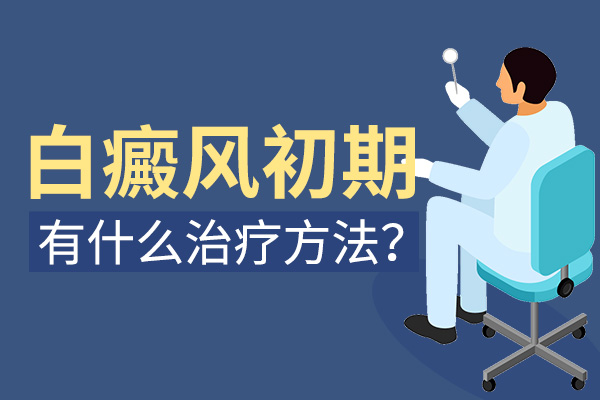 白癜风初期

有什么治疗方法?